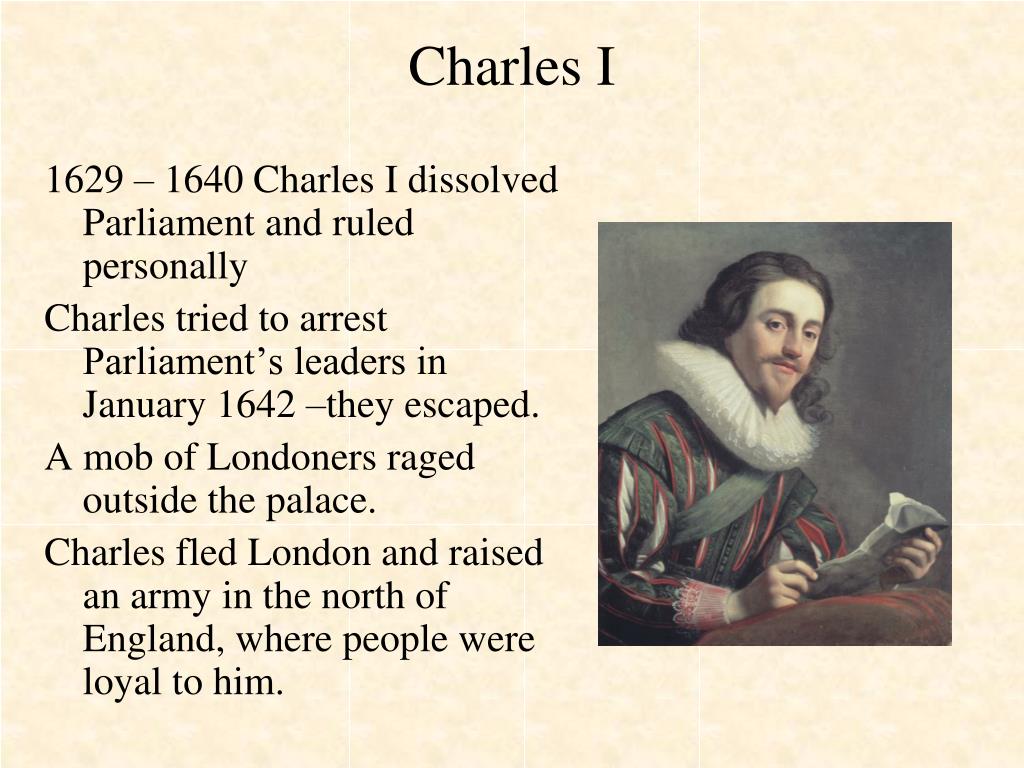 Charles I

1629 – 1640 Charles I dissolved Parliament and ruled personally

Charles tried to arrest Parliament’s leaders in January 1642 –they escaped.

A mob of Londoners raged outside the palace.

Charles fled London and raised an army in the north of England, where people were loyal to him.